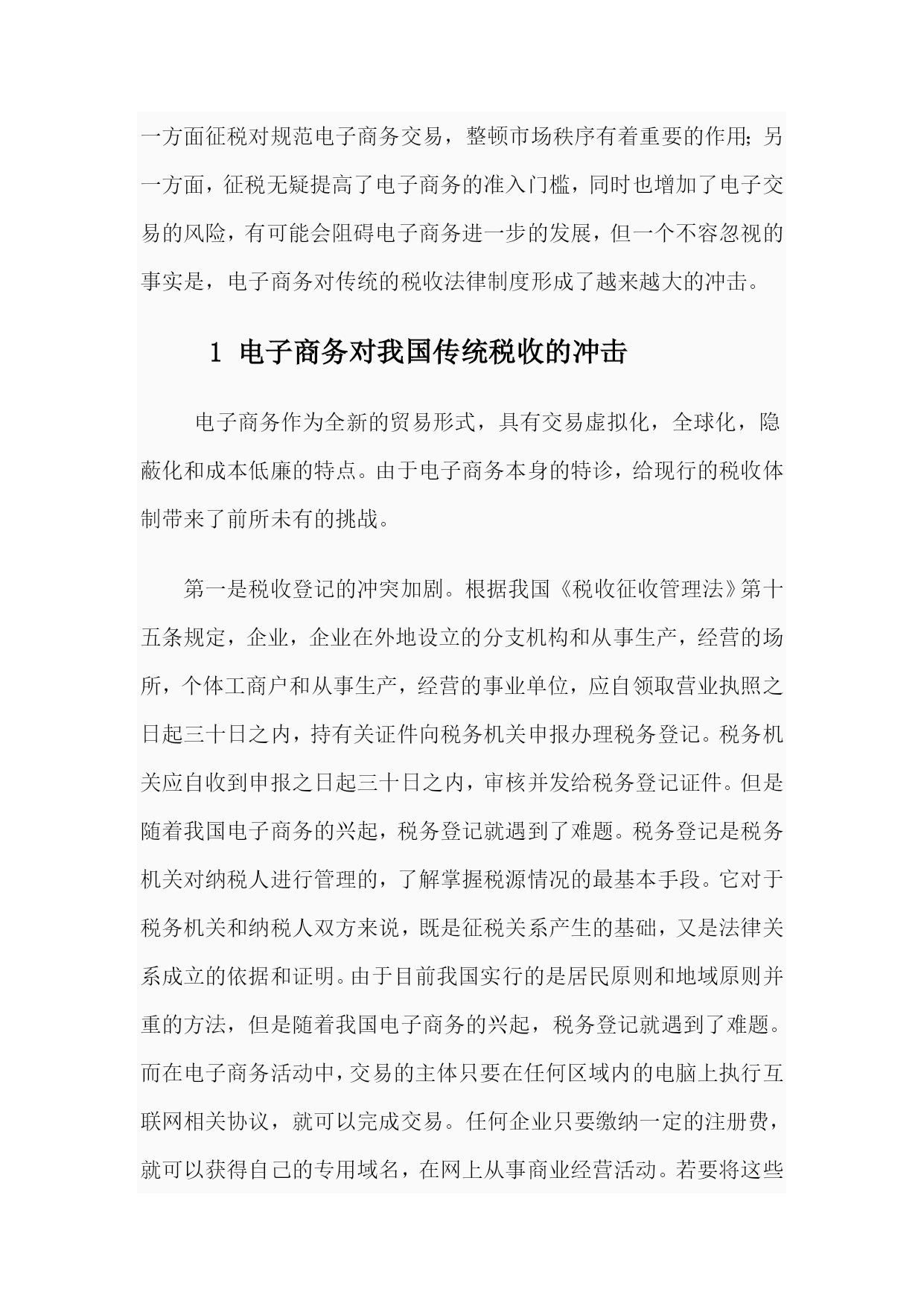 一方面征税对规范电子商务交易，整顿市场秩序有着重要的作用;另一方面，征税无疑提高了电子商务的准入门槛，同时也增加了电子交易的风险，有可能会阻碍电子商务进一步的发展，但一个不容忽视的事实是，电子商务对传统的税收法律制度形成了越来越大的冲击。

1 电子商务对我国传统税收的冲击

电子商务作为全新的贸易形式，具有交易虚拟化，全球化，隐蔽化和成本低廉的特点。由于电子商务本身的特诊，给现行的税收体制带来了前所未有的挑战。

第一是税收登记的冲突加剧。根据我国《税收征收管理法》第十五条规定，企业，企业在外地设立的分支机构和从事生产，经营的场所，个体工商户和从事生产，经营的事业单位，应自领取营业执照之日起三十日之内，持有关证件向税务机关申报办理税务登记。税务机关应自收到申报之日起三十日之内，审核并发给税务登记证件。但是随着我国电子商务的兴起，税务登记就遇到了难题。税务登记是税务机关对纳税人进行管理的，了解掌握税源情况的最基本手段。它对于税务机关和纳税人双方来说，既是征税关系产生的基础，又是法律关系成立的依据和证明。由于目前我国实行的是居民原则和地域原则并重的方法，但是随着我国电子商务的兴起，税务登记就遇到了难题。而在电子商务活动中，交易的主体只要在任何区域内的电脑上执行互联网相关协议，就可以完成交易。任何企业只要缴纳一定的注册费，就可以获得自己的专用域名，在网上从事商业经营活动。若要将这些